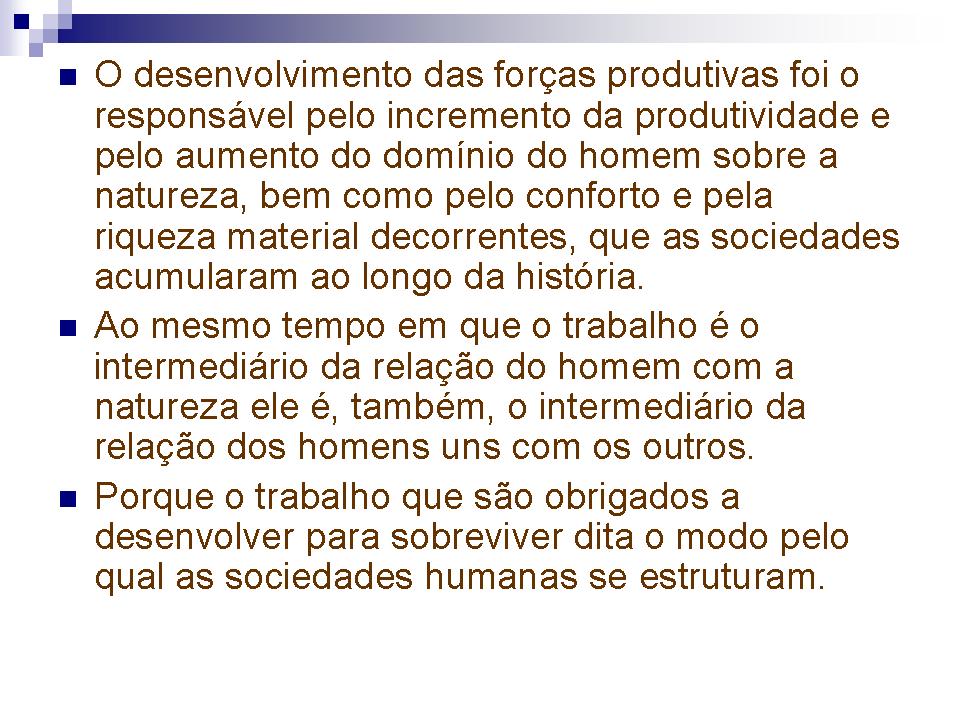 • O desenvolvimento das forças produtivas foi o responsável pelo incremento da produtividade e pelo aumento do domínio do homem sobre a natureza, bem como pelo conforto e pela riqueza material decorrentes, que as sociedades acumularam ao longo da história.

• Ao mesmo tempo em que o trabalho é o intermediário da relação do homem com a natureza ele é, também, o intermediário da relação dos homens uns com os outros.

• Porque o trabalho que são obrigados a desenvolver para sobreviver dita o modo pelo qual as sociedades humanas se estruturam.